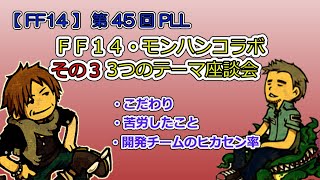 【FF14】第45回PLL

FF14・モンハンコラボ
その3 3つのテーマ座談会

・こだわり
・苦労したこと
・開発チームのヒカセン率